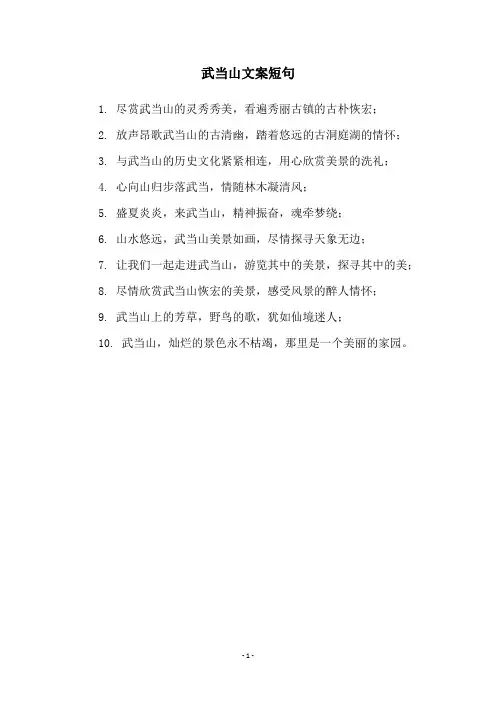 武当山文案短句

1. 尽赏武当山的灵秀秀美，看遍秀丽古镇的古朴恢宏；

2. 放声昂歌武当山的古清幽，踏着悠远的古洞庭湖的情怀；

3. 与武当山的历史文化紧紧相连，用心欣赏美景的洗礼；

4. 心向山归步落武当，情随林木凝清风；

5. 盛夏炎炎，来武当山，精神振奋，魂牵梦绕；

6. 山水悠远，武当山美景如画，尽情探寻天象无边；

7. 让我们一起走进武当山，游览其中的美景，探寻其中的美；

8. 尽情欣赏武当山恢宏的美景，感受风景的醉人情怀；

9. 武当山上的芳草，野鸟的歌，犹如仙境迷人；

10. 武当山，灿烂的景色永不枯竭，那里是一个美丽的家园。

- 1 -